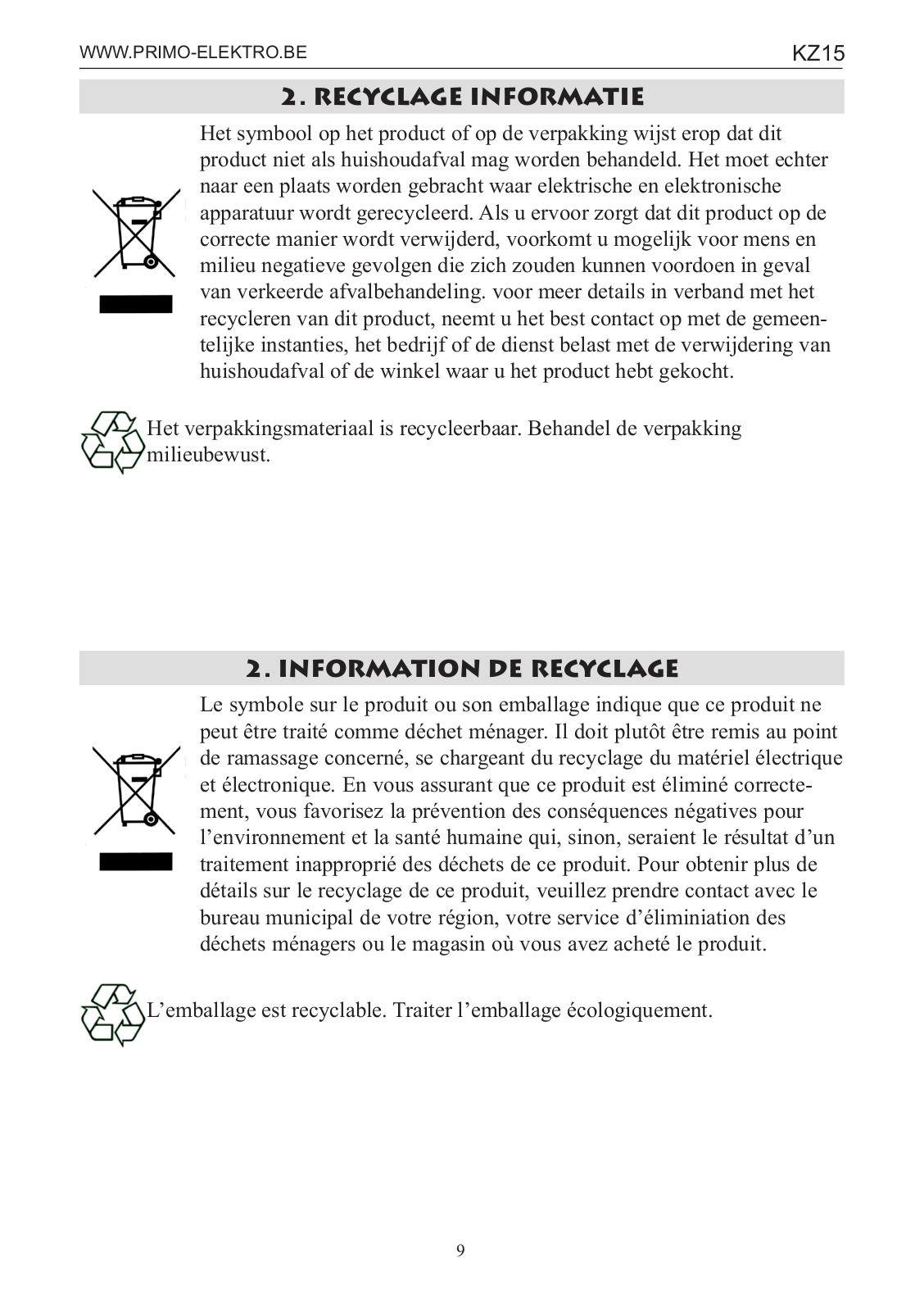 WWW.PRIMO-ELEKTRO.BE

KZ15

2. RECYCLAGE INFORMATIE

Het symbool op het product of op de verpakking wijst erop dat dit product niet als huishoudafval mag worden behandeld. Het moet echter naar een plaats worden gebracht waar elektrische en elektronische apparatuur wordt gerecycleerd. Als u ervoor zorgt dat dit product op de correcte manier wordt verwijderd, voorkomt u mogelijk voor mens en milieu negatieve gevolgen die zich zouden kunnen voordoen in geval van verkeerde afvalbehandeling. voor meer details in verband met het recycleren van dit product, neemt u het best contact op met de gemeentelijke instanties, het bedrijf of de dienst belast met de verwijdering van huishoudafval of de winkel waar u het product hebt gekocht.

Het verpakkingsmateriaal is recycleerbaar. Behandel de verpakking milieubewust.

2. INFORMATION DE RECYCLAGE

Le symbole sur le produit ou son emballage indique que ce produit ne peut être traité comme déchet ménager. Il doit plutôt être remis au point de ramassage concerné, se chargeant du recyclage du matériel électrique et électronique. En vous assurant que ce produit est éliminé correctement, vous favorisez la prévention des conséquences négatives pour l’environnement et la santé humaine qui, sinon, seraient le résultat d’un traitement inapproprié des déchets de ce produit. Pour obtenir plus de détails sur le recyclage de ce produit, veuillez prendre contact avec le bureau municipal de votre région, votre service d’éliminiation des déchets ménagers ou le magasin où vous avez acheté le produit.

L’emballage est recyclable. Traiter l’emballage écologiquement.

9